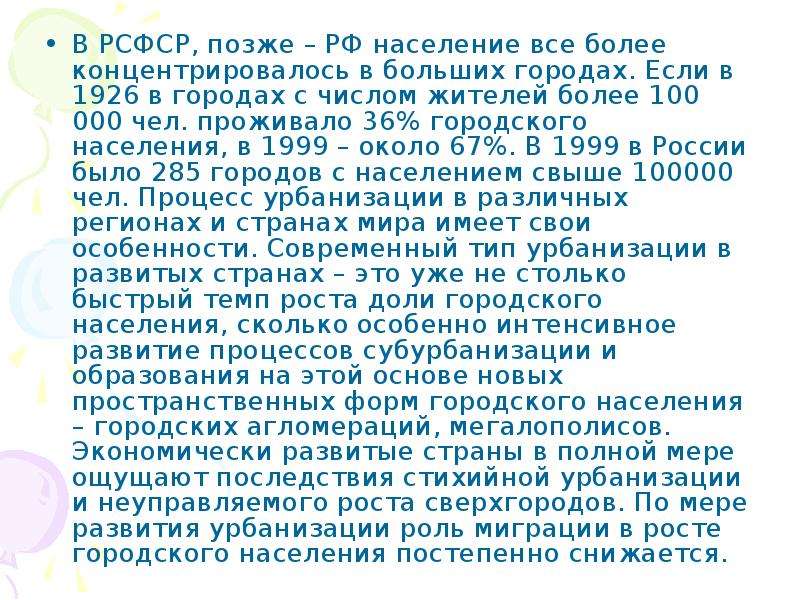 • В РСФСР, позже – РФ население все более концентрировалось в больших городах. Если в 1926 в городах с числом жителей более 100 000 чел. проживало 36% городского населения, в 1999 – около 67%. В 1999 в России было 285 городов с населением свыше 100000 чел. Процесс урбанизации в различных регионах и странах мира имеет свои особенности. Современный тип урбанизации в развитых странах – это уже не столько быстрый темп роста доли городского населения, сколько особенно интенсивное развитие процессов субурбанизации и образования на этой основе новых пространственных форм городского населения – городских агломераций, мегалополисов. Экономически развитые страны в полной мере ощущают последствия стихийной урбанизации и неуправляемого роста сверхгородов. По мере развития урбанизации роль миграции в росте городского населения постепенно снижается.